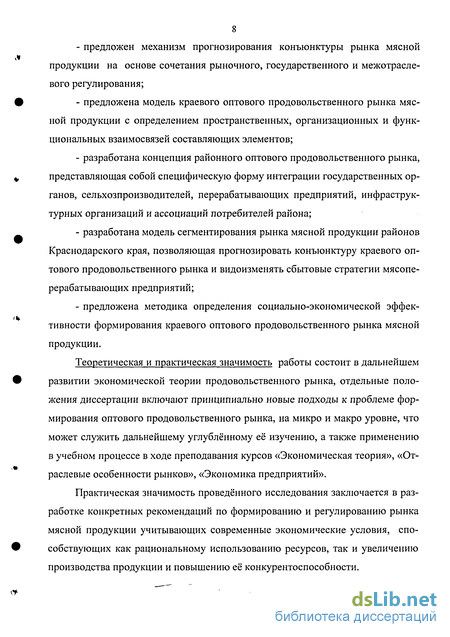 8

- предложен механизм прогнозирования конъюнктуры рынка мясной продукции на основе сочетания рыночного, государственного и межотраслевого регулирования;

- предложена модель краевого оптового продовольственного рынка мясной продукции с определением пространственных, организационных и функциональных взаимосвязей составляющих элементов;

- разработана концепция районного оптового продовольственного рынка, представляющая собой специфическую форму интеграции государственных органов, сельхозпроизводителей, перерабатывающих предприятий, инфраструктурных организаций и ассоциаций потребителей района;

- разработана модель сегментирования рынка мясной продукции районов Краснодарского края, позволяющая прогнозировать конъюнктуру краевого оптового продовольственного рынка и видоизменять сбытовые стратегии мясоперерабатывающих предприятий;

- предложена методика определения социально-экономической эффективности формирования краевого оптового продовольственного рынка мясной продукции.

Теоретическая и практическая значимость работы состоит в дальнейшем развитии экономической теории продовольственного рынка, отдельные положения диссертации включают принципиально новые подходы к проблеме формирования оптового продовольственного рынка, на микро и макро уровне, что может служить дальнейшему углублённому её изучению, а также применению в учебном процессе в ходе преподавания курсов «Экономическая теория», «Отраслевые особенности рынков», «Экономика предприятий».

Практическая значимость проведённого исследования заключается в разработке конкретных рекомендаций по формированию и регулированию рынка мясной продукции учитывающих современные экономические условия, способствующих как рациональному использованию ресурсов, так и увеличению производства продукции и повышению её конкурентоспособности.

dsLib.net
библиотека диссертаций